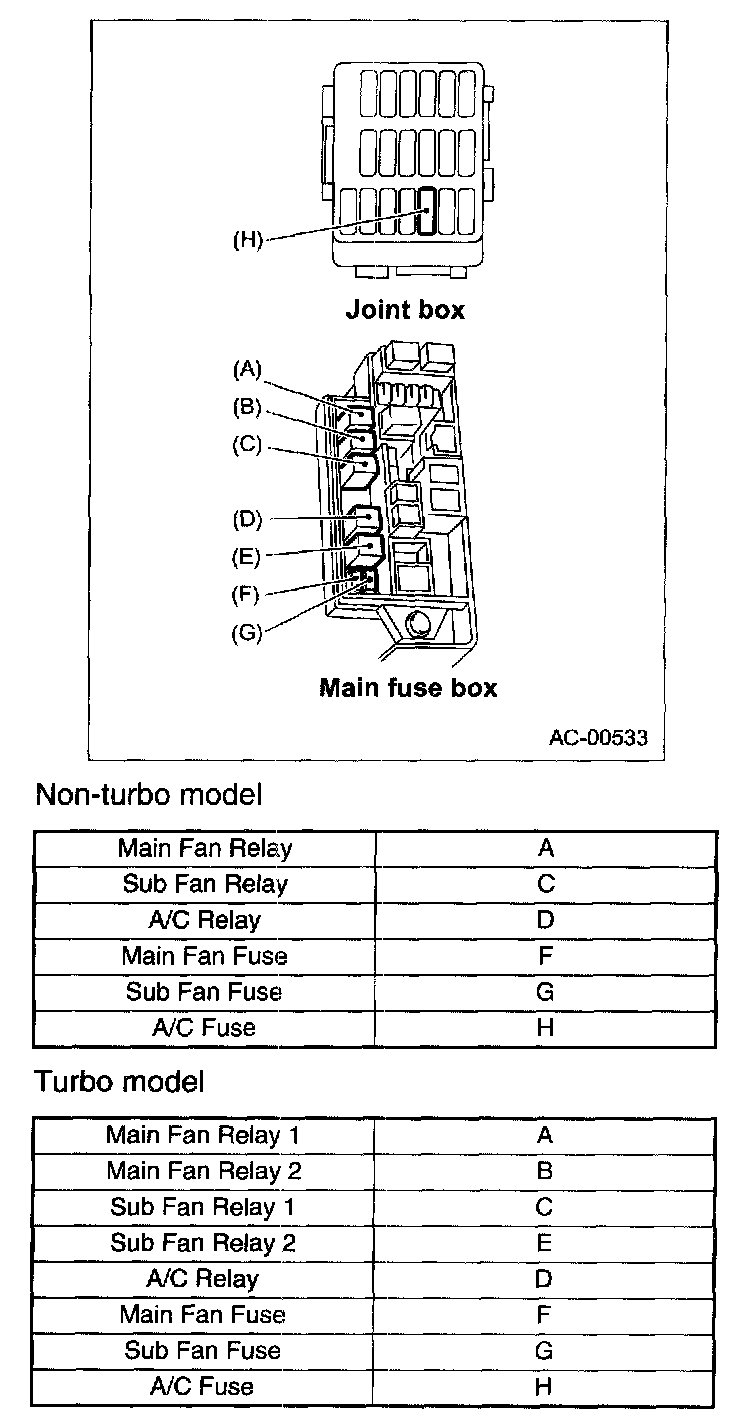 (H)

Joint box

(A)
(B)
(C)
(D)
(E)
(F)
(G)

Main fuse box

AC-00533

Non-turbo model

| Main Fan Relay | A |
|---|---|
| Sub Fan Relay | C |
| A/C Relay | D |
| Main Fan Fuse | F |
| Sub Fan Fuse | G |
| A/C Fuse | H |

Turbo model

| Main Fan Relay 1 | A |
|---|---|
| Main Fan Relay 2 | B |
| Sub Fan Relay 1 | C |
| Sub Fan Relay 2 | E |
| A/C Relay | D |
| Main Fan Fuse | F |
| Sub Fan Fuse | G |
| A/C Fuse | H |